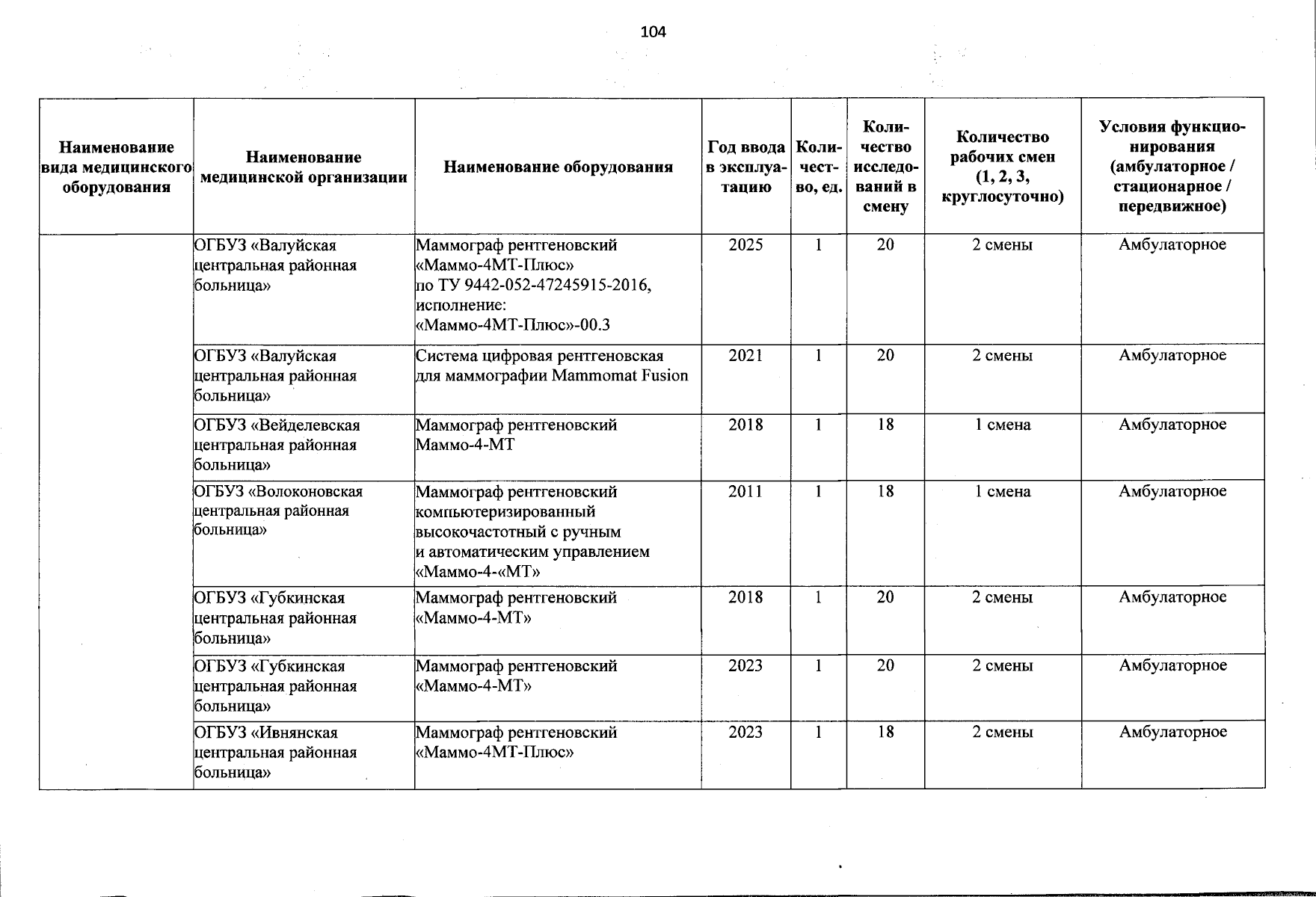 104

| Наименование вида медицинского оборудования | Наименование медицинской организации | Наименование оборудования | Год ввода в эксплуатацию | Количество, ед. | Количество исследований в смену | Количество рабочих смен (1, 2, 3, круглосуточно) | Условия функционирования (амбулаторное / стационарное / передвижное) |
|---|---|---|---|---|---|---|---|
| | ОГБУЗ «Валуйская центральная районная больница» | Маммограф рентгеновский «Маммо-4МТ-Плюс» по ТУ 9442-052-47245915-2016, исполнение: «Маммо-4МТ-Плюс»-00.3 | 2025 | 1 | 20 | 2 смены | Амбулаторное |
| | ОГБУЗ «Валуйская центральная районная больница» | Система цифровая рентгеновская для маммографии Mammomat Fusion | 2021 | 1 | 20 | 2 смены | Амбулаторное |
| | ОГБУЗ «Вейделевская центральная районная больница» | Маммограф рентгеновский Маммо-4-МТ | 2018 | 1 | 18 | 1 смена | Амбулаторное |
| | ОГБУЗ «Волоконовская центральная районная больница» | Маммограф рентгеновский компьютеризированный высокочастотный с ручным и автоматическим управлением «Маммо-4-«МТ» | 2011 | 1 | 18 | 1 смена | Амбулаторное |
| | ОГБУЗ «Губкинская центральная районная больница» | Маммограф рентгеновский «Маммо-4-МТ» | 2018 | 1 | 20 | 2 смены | Амбулаторное |
| | ОГБУЗ «Губкинская центральная районная больница» | Маммограф рентгеновский «Маммо-4-МТ» | 2023 | 1 | 20 | 2 смены | Амбулаторное |
| | ОГБУЗ «Ивнянская центральная районная больница» | Маммограф рентгеновский «Маммо-4МТ-Плюс» | 2023 | 1 | 18 | 2 смены | Амбулаторное |